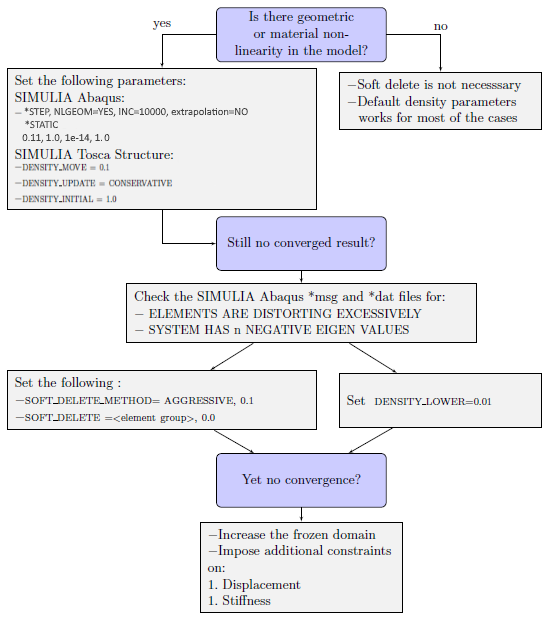 Is there geometric or material non-linearity in the model?

yes

no

Set the following parameters:
SIMULIA Abaqus:
– *STEP, NLGEOM=YES, INC=10000, extrapolation=NO
*STATIC
0.11, 1.0, 1e-14, 1.0
SIMULIA Tosca Structure:
–DENSITY_MOVE = 0.1
–DENSITY_UPDATE = CONSERVATIVE
–DENSITY_INITIAL = 1.0

–Soft delete is not necesssary
–Default density parameters works for most of the cases

Still no converged result?

Check the SIMULIA Abaqus *msg and *dat files for:
– ELEMENTS ARE DISTORTING EXCESSIVELY
– SYSTEM HAS n NEGATIVE EIGEN VALUES

Set the following :
–SOFT_DELETE_METHOD= AGGRESSIVE, 0.1
–SOFT_DELETE =<element group>, 0.0

Set DENSITY_LOWER=0.01

Yet no convergence?

–Increase the frozen domain
–Impose additional constraints on:
1. Displacement
1. Stiffness